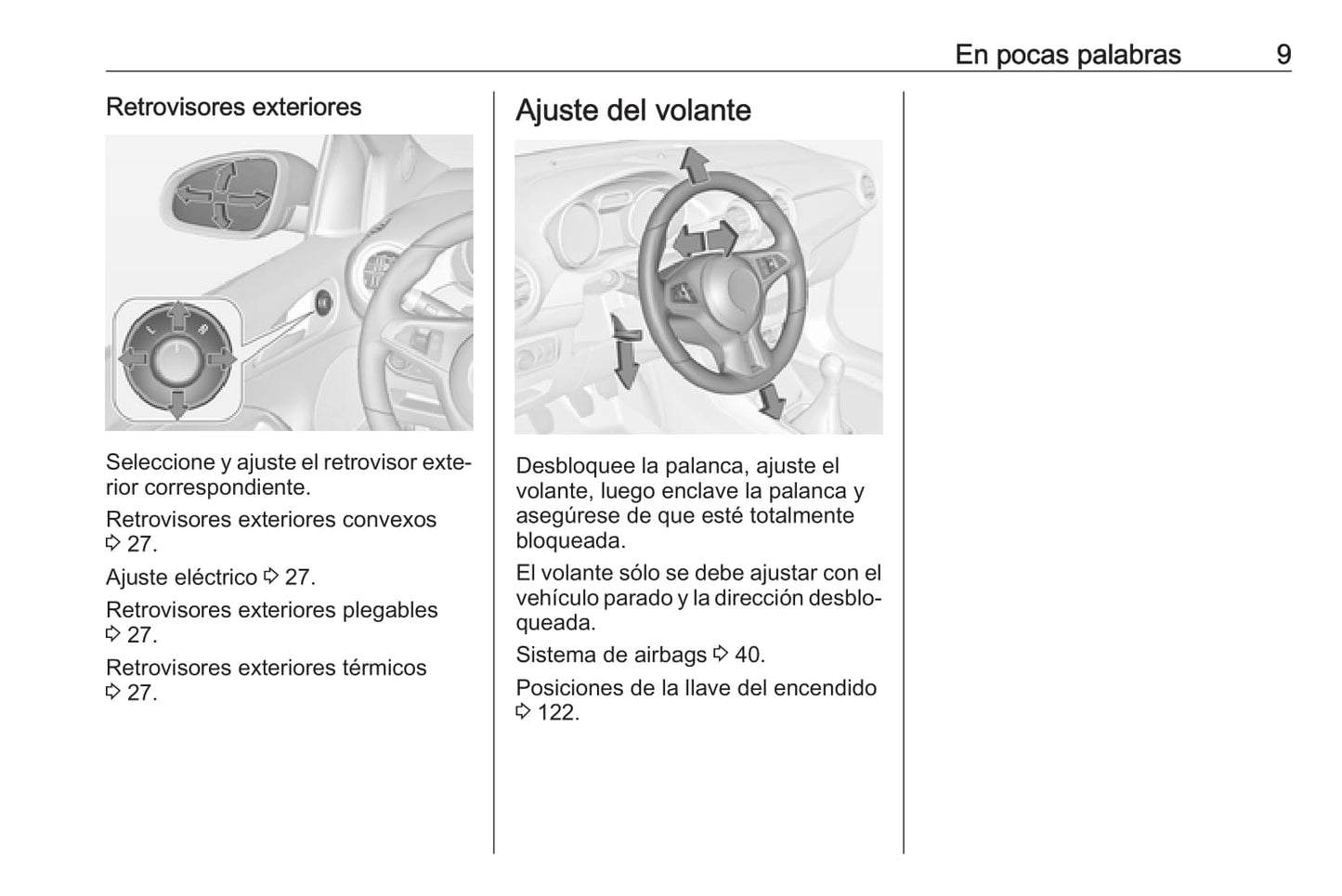 En pocas palabras 9

Retrovisores exteriores

L R

Seleccione y ajuste el retrovisor exterior correspondiente.

Retrovisores exteriores convexos ⇨ 27.

Ajuste eléctrico ⇨ 27.

Retrovisores exteriores plegables ⇨ 27.

Retrovisores exteriores térmicos ⇨ 27.

Ajuste del volante

Desbloquee la palanca, ajuste el volante, luego enclave la palanca y asegúrese de que esté totalmente bloqueada.

El volante sólo se debe ajustar con el vehículo parado y la dirección desbloqueada.

Sistema de airbags ⇨ 40.

Posiciones de la llave del encendido ⇨ 122.